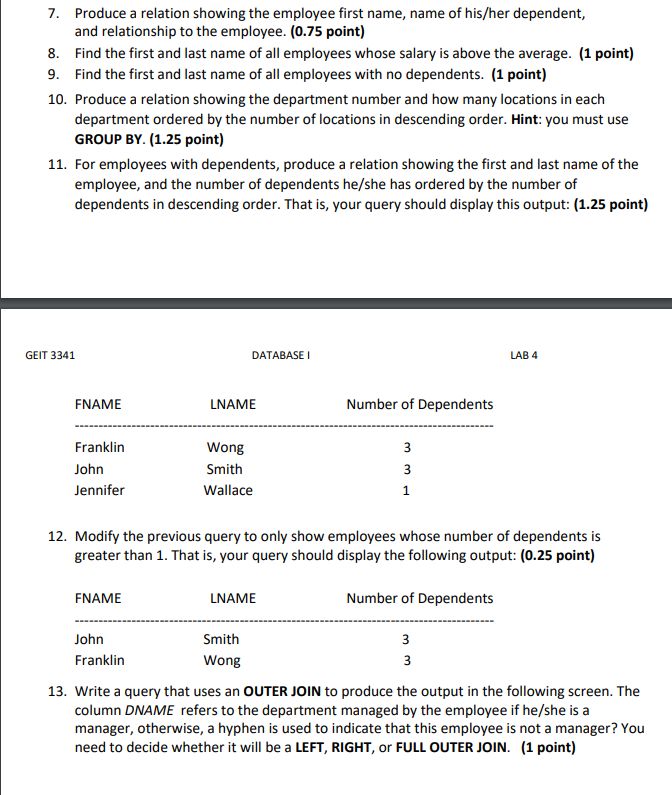 7. Produce a relation showing the employee first name, name of his/her dependent, and relationship to the employee. (0.75 point)

8. Find the first and last name of all employees whose salary is above the average. (1 point)

9. Find the first and last name of all employees with no dependents. (1 point)

10. Produce a relation showing the department number and how many locations in each department ordered by the number of locations in descending order. Hint: you must use GROUP BY. (1.25 point)

11. For employees with dependents, produce a relation showing the first and last name of the employee, and the number of dependents he/she has ordered by the number of dependents in descending order. That is, your query should display this output: (1.25 point)

GEIT 3341 DATABASE I LAB 4

| FNAME | LNAME | Number of Dependents |
|---|---|---|
| Franklin | Wong | 3 |
| John | Smith | 3 |
| Jennifer | Wallace | 1 |

12. Modify the previous query to only show employees whose number of dependents is greater than 1. That is, your query should display the following output: (0.25 point)

| FNAME | LNAME | Number of Dependents |
|---|---|---|
| John | Smith | 3 |
| Franklin | Wong | 3 |

13. Write a query that uses an OUTER JOIN to produce the output in the following screen. The column DNAME refers to the department managed by the employee if he/she is a manager, otherwise, a hyphen is used to indicate that this employee is not a manager? You need to decide whether it will be a LEFT, RIGHT, or FULL OUTER JOIN. (1 point)